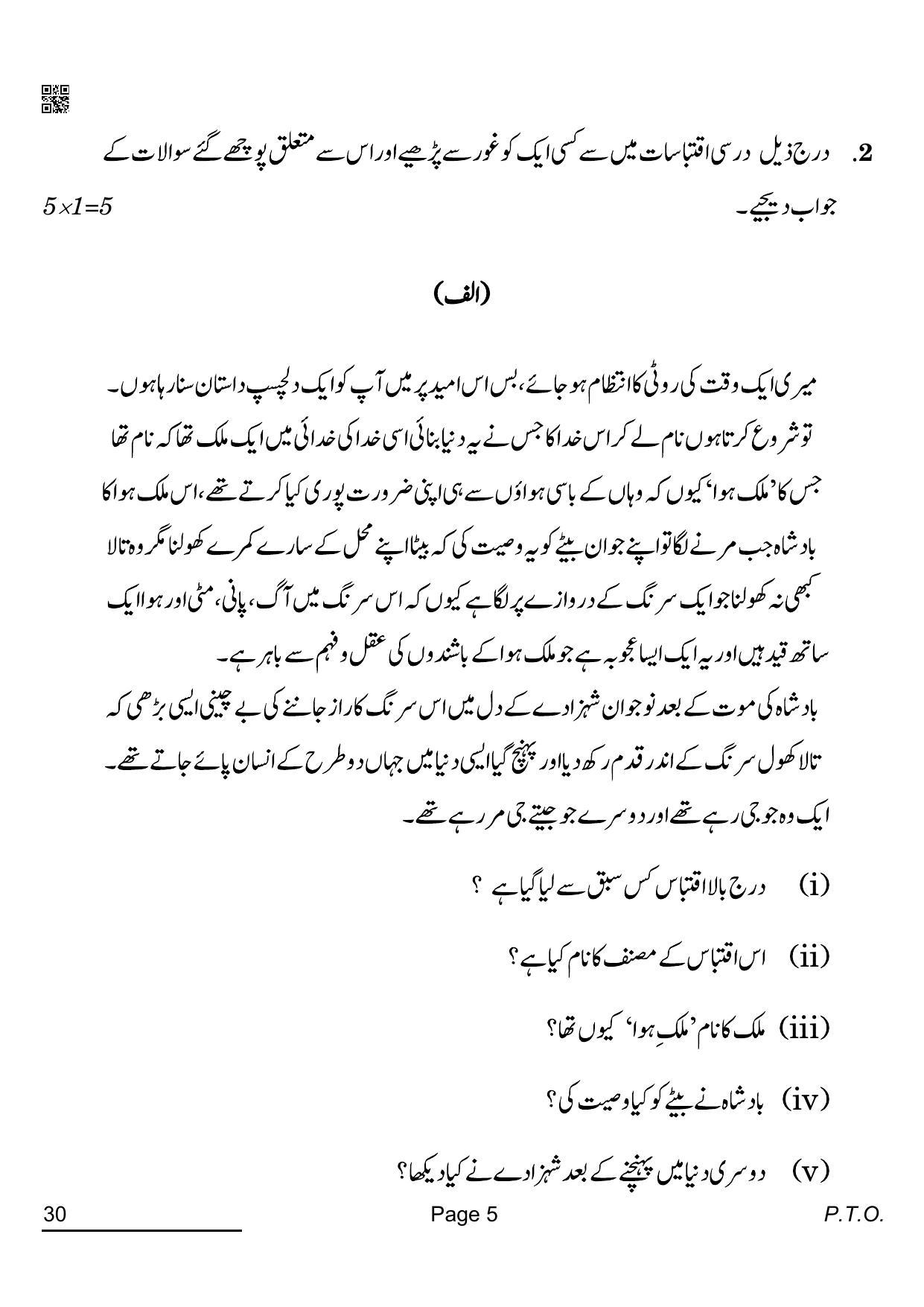 2. درج ذیل درسی اقتباسات میں سے کسی ایک کو غور سے پڑھیے اور اس سے متعلق پوچھے گئے سوالات کے جواب دیجیے۔ $5 \times 1=5$

(الف)

میری ایک وقت کی روٹی کا انتظام ہو جائے، بس اس امید پر میں آپ کو ایک دلچسپ داستان سنا رہا ہوں۔ تو شروع کرتا ہوں نام لے کر اس خدا کا جس نے یہ دنیا بنائی اسی خدا کی خدائی میں ایک ملک تھا کہ نام تھا جس کا 'ملک ہوا' کیوں کہ وہاں کے باسی ہواؤں سے ہی اپنی ضرورت پوری کیا کرتے تھے، اس ملک ہوا کا بادشاہ جب مرنے لگا تو اپنے جوان بیٹے کو یہ وصیت کی کہ بیٹا اپنے محل کے سارے کمرے کھولنا مگر وہ تالا کبھی نہ کھولنا جو ایک سرنگ کے دروازے پر لگا ہے کیوں کہ اس سرنگ میں آگ، پانی، مٹی اور ہوا ایک ساتھ قید ہیں اور یہ ایک ایسا عجوبہ ہے جو ملک ہوا کے باشندوں کی عقل و فہم سے باہر ہے۔
بادشاہ کی موت کے بعد نوجوان شہزادے کے دل میں اس سرنگ کا راز جاننے کی بے چینی ایسی بڑھی کہ تالا کھول سرنگ کے اندر قدم رکھ دیا اور پہنچ گیا ایسی دنیا میں جہاں دو طرح کے انسان پائے جاتے تھے۔ ایک وہ جو جی رہے تھے اور دوسرے جو جیتے جی مر رہے تھے۔

(i) درج بالا اقتباس کس سبق سے لیا گیا ہے ؟

(ii) اس اقتباس کے مصنف کا نام کیا ہے؟

(iii) ملک کا نام 'ملکِ ہوا' کیوں تھا؟

(iv) بادشاہ نے بیٹے کو کیا وصیت کی؟

(v) دوسری دنیا میں پہنچنے کے بعد شہزادے نے کیا دیکھا؟

30 Page 5 P.T.O.